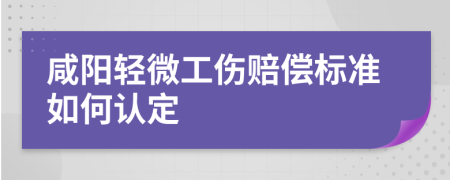 咸阳轻微工伤赔偿标准如何认定